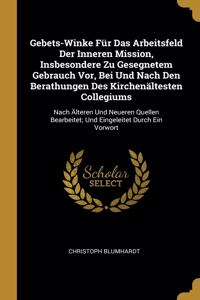 Gebets-Winke Für Das Arbeitsfeld Der Inneren Mission, Insbesondere Zu Gesegnetem Gebrauch Vor, Bei Und Nach Den Berathungen Des Kirchenältesten Collegiums

Nach Älteren Und Neueren Quellen Bearbeitet; Und Eingeleitet Durch Ein Vorwort

Scholar SELECT

CHRISTOPH BLUMHARDT